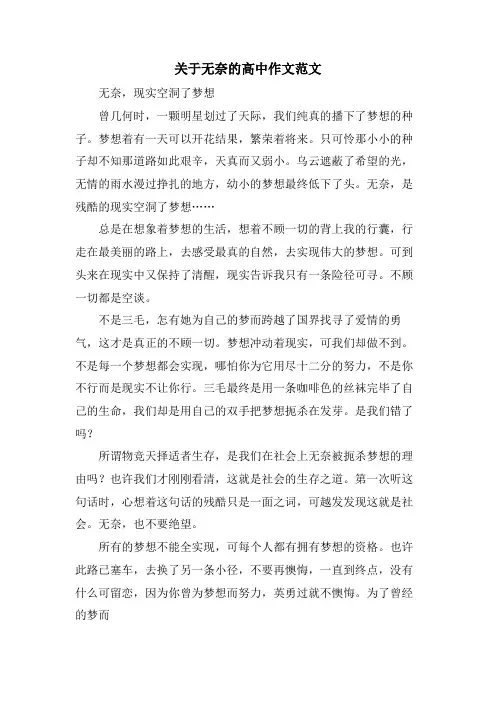 关于无奈的高中作文范文

无奈，现实空洞了梦想

曾几何时，一颗明星划过了天际，我们纯真的播下了梦想的种子。梦想着有一天可以开花结果，繁荣着将来。只可怜那小小的种子却不知那道路如此艰辛，天真而又弱小。乌云遮蔽了希望的光，无情的雨水漫过挣扎的地方，幼小的梦想最终低下了头。无奈，是残酷的现实空洞了梦想……

总是在想象着梦想的生活，想着不顾一切的背上我的行囊，行走在最美丽的路上，去感受最真的自然，去实现伟大的梦想。可到头来在现实中又保持了清醒，现实告诉我只有一条险径可寻。不顾一切都是空谈。

不是三毛，怎有她为自己的梦而跨越了国界找寻了爱情的勇气，这才是真正的不顾一切。梦想冲动着现实，可我们却做不到。不是每一个梦想都会实现，哪怕你为它用尽十二分的努力，不是你不行而是现实不让你行。三毛最终是用一条咖啡色的丝袜完毕了自己的生命，我们却是用自己的双手把梦想扼杀在发芽。是我们错了吗？

所谓物竞天择适者生存，是我们在社会上无奈被扼杀梦想的理由吗？也许我们才刚刚看清，这就是社会的生存之道。第一次听这句话时，心想着这句话的残酷只是一面之词，可越发发现这就是社会。无奈，也不要绝望。

所有的梦想不能全实现，可每个人都有拥有梦想的资格。也许此路已塞车，去换了另一条小径，不要再懊悔，一直到终点，没有什么可留恋，因为你曾为梦想而努力，英勇过就不懊悔。为了曾经的梦而